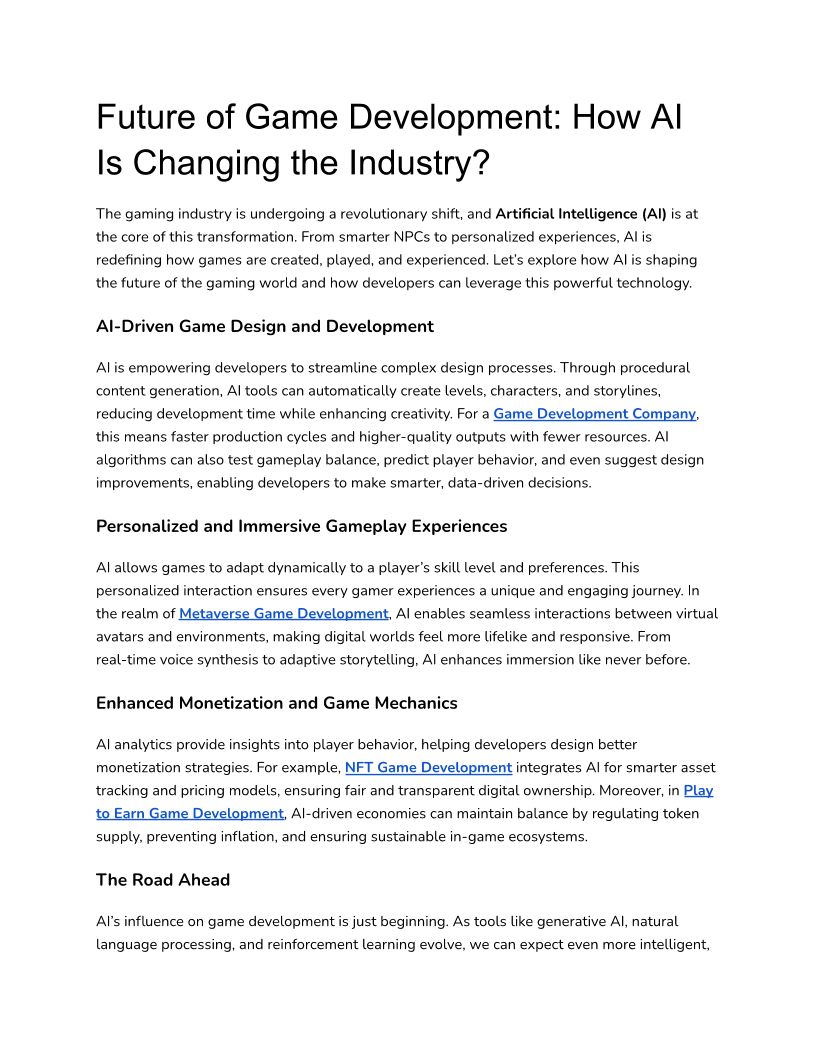 Future of Game Development: How AI Is Changing the Industry?

The gaming industry is undergoing a revolutionary shift, and Artificial Intelligence (AI) is at the core of this transformation. From smarter NPCs to personalized experiences, AI is redefining how games are created, played, and experienced. Let's explore how AI is shaping the future of the gaming world and how developers can leverage this powerful technology.

AI-Driven Game Design and Development

AI is empowering developers to streamline complex design processes. Through procedural content generation, AI tools can automatically create levels, characters, and storylines, reducing development time while enhancing creativity. For a Game Development Company, this means faster production cycles and higher-quality outputs with fewer resources. AI algorithms can also test gameplay balance, predict player behavior, and even suggest design improvements, enabling developers to make smarter, data-driven decisions.

Personalized and Immersive Gameplay Experiences

AI allows games to adapt dynamically to a player's skill level and preferences. This personalized interaction ensures every gamer experiences a unique and engaging journey. In the realm of Metaverse Game Development, AI enables seamless interactions between virtual avatars and environments, making digital worlds feel more lifelike and responsive. From real-time voice synthesis to adaptive storytelling, AI enhances immersion like never before.

Enhanced Monetization and Game Mechanics

AI analytics provide insights into player behavior, helping developers design better monetization strategies. For example, NFT Game Development integrates AI for smarter asset tracking and pricing models, ensuring fair and transparent digital ownership. Moreover, in Play to Earn Game Development, AI-driven economies can maintain balance by regulating token supply, preventing inflation, and ensuring sustainable in-game ecosystems.

The Road Ahead

AI's influence on game development is just beginning. As tools like generative AI, natural language processing, and reinforcement learning evolve, we can expect even more intelligent,